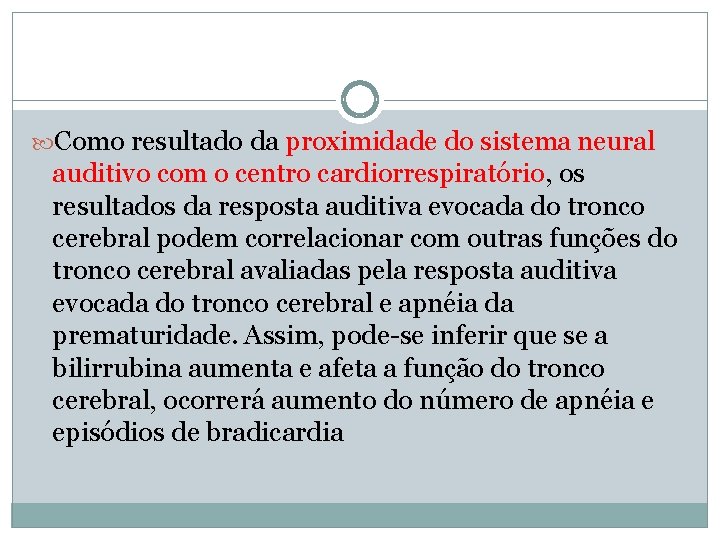 Como resultado da proximidade do sistema neural auditivo com o centro cardiorrespiratório, os resultados da resposta auditiva evocada do tronco cerebral podem correlacionar com outras funções do tronco cerebral avaliadas pela resposta auditiva evocada do tronco cerebral e apnéia da prematuridade. Assim, pode-se inferir que se a bilirrubina aumenta e afeta a função do tronco cerebral, ocorrerá aumento do número de apnéia e episódios de bradicardia